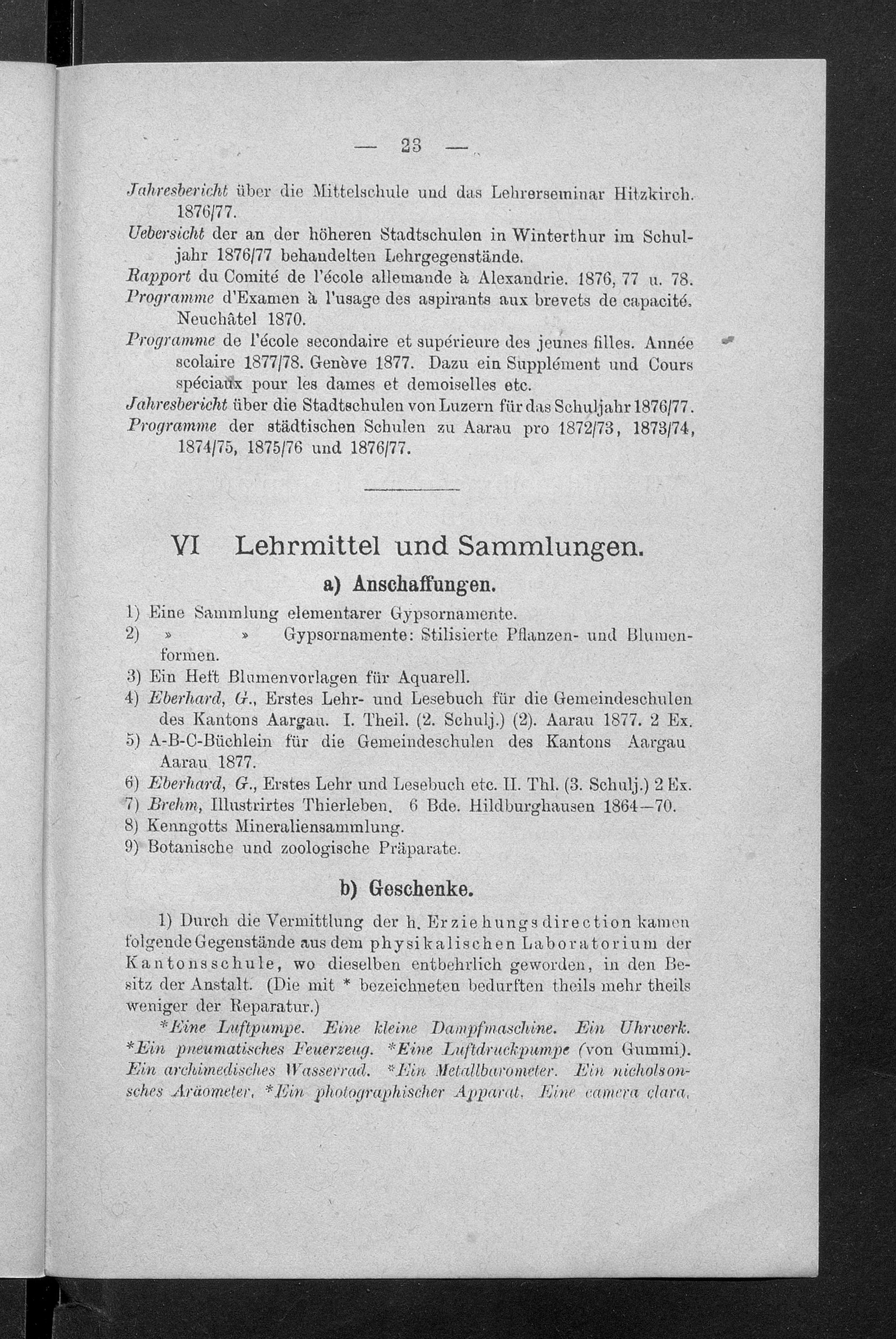 — 23 —

Jahresbericht über die Mittelschule und das Lehrerseminar Hitzkirch. 1876/77.

Uebersicht der an der höheren Stadtschulen in Winterthur im Schuljahr 1876/77 behandelten Lehrgegenstände.

Rapport du Comité de l'école allemande à Alexandrie. 1876, 77 u. 78.

Programme d'Examen à l'usage des aspirants aux brevets de capacité. Neuchâtel 1870.

Programme de l'école secondaire et supérieure des jeunes filles. Année scolaire 1877/78. Genève 1877. Dazu ein Supplément und Cours spéciaux pour les dames et demoiselles etc.

Jahresbericht über die Stadtschulen von Luzern für das Schuljahr 1876/77.

Programme der städtischen Schulen zu Aarau pro 1872/73, 1873/74, 1874/75, 1875/76 und 1876/77.

VI Lehrmittel und Sammlungen.

a) Anschaffungen.

1) Eine Sammlung elementarer Gypsornamente.
2) » » Gypsornamente: Stilisierte Pflanzen- und Blumenformen.
3) Ein Heft Blumenvorlagen für Aquarell.
4) Eberhard, G., Erstes Lehr- und Lesebuch für die Gemeindeschulen des Kantons Aargau. I. Theil. (2. Schulj.) (2). Aarau 1877. 2 Ex.
5) A-B-C-Büchlein für die Gemeindeschulen des Kantons Aargau Aarau 1877.
6) Eberhard, G., Erstes Lehr und Lesebuch etc. II. Thl. (3. Schulj.) 2 Ex.
7) Brehm, Illustrirtes Thierleben. 6 Bde. Hildburghausen 1864—70.
8) Kenngotts Mineraliensammlung.
9) Botanische und zoologische Präparate.

b) Geschenke.

1) Durch die Vermittlung der h. Erziehungsdirection kamen folgende Gegenstände aus dem physikalischen Laboratorium der Kantonsschule, wo dieselben entbehrlich geworden, in den Besitz der Anstalt. (Die mit * bezeichneten bedurften theils mehr theils weniger der Reparatur.)

*Eine Luftpumpe. Eine kleine Dampfmaschine. Ein Uhrwerk. *Ein pneumatisches Feuerzeug. *Eine Luftdruckpumpe (von Gummi). Ein archimedisches Wasserrad. *Ein Metallbarometer. Ein nicholsonsches Aräometer. *Ein photographischer Apparat. Eine camera clara.